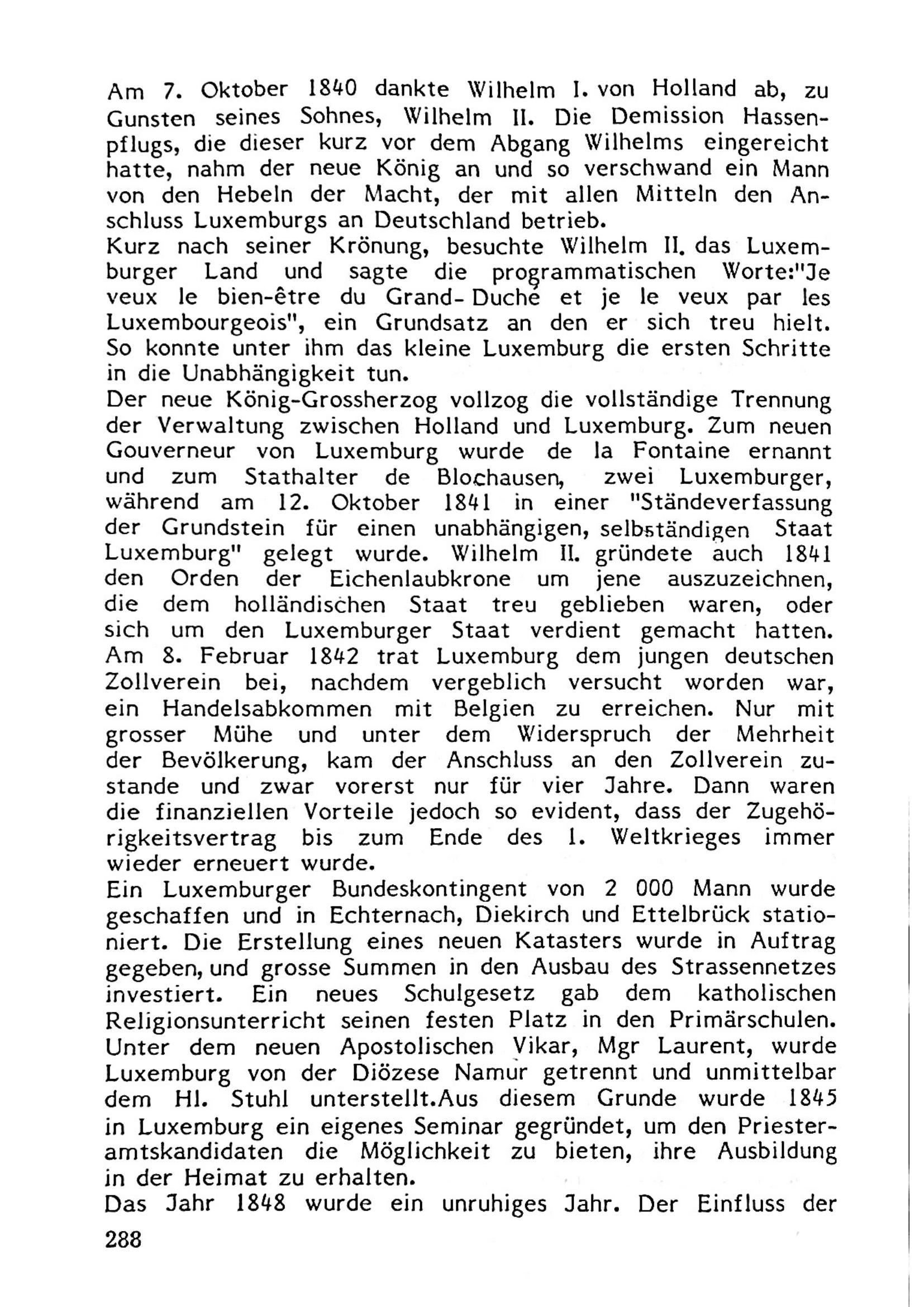 Am 7. Oktober 1840 dankte Wilhelm I. von Holland ab, zu Gunsten seines Sohnes, Wilhelm II. Die Demission Hassenpflugs, die dieser kurz vor dem Abgang Wilhelms eingereicht hatte, nahm der neue König an und so verschwand ein Mann von den Hebeln der Macht, der mit allen Mitteln den Anschluss Luxemburgs an Deutschland betrieb.
Kurz nach seiner Krönung, besuchte Wilhelm II. das Luxemburger Land und sagte die programmatischen Worte:"Je veux le bien-être du Grand-Duché et je le veux par les Luxembourgeois", ein Grundsatz an den er sich treu hielt. So konnte unter ihm das kleine Luxemburg die ersten Schritte in die Unabhängigkeit tun.
Der neue König-Grossherzog vollzog die vollständige Trennung der Verwaltung zwischen Holland und Luxemburg. Zum neuen Gouverneur von Luxemburg wurde de la Fontaine ernannt und zum Stathalter de Blochausen, zwei Luxemburger, während am 12. Oktober 1841 in einer "Ständeverfassung der Grundstein für einen unabhängigen, selbständigen Staat Luxemburg" gelegt wurde. Wilhelm II. gründete auch 1841 den Orden der Eichenlaubkrone um jene auszuzeichnen, die dem holländischen Staat treu geblieben waren, oder sich um den Luxemburger Staat verdient gemacht hatten.
Am 8. Februar 1842 trat Luxemburg dem jungen deutschen Zollverein bei, nachdem vergeblich versucht worden war, ein Handelsabkommen mit Belgien zu erreichen. Nur mit grosser Mühe und unter dem Widerspruch der Mehrheit der Bevölkerung, kam der Anschluss an den Zollverein zustande und zwar vorerst nur für vier Jahre. Dann waren die finanziellen Vorteile jedoch so evident, dass der Zugehörigkeitsvertrag bis zum Ende des 1. Weltkrieges immer wieder erneuert wurde.
Ein Luxemburger Bundeskontingent von 2 000 Mann wurde geschaffen und in Echternach, Diekirch und Ettelbrück stationiert. Die Erstellung eines neuen Katasters wurde in Auftrag gegeben, und grosse Summen in den Ausbau des Strassennetzes investiert. Ein neues Schulgesetz gab dem katholischen Religionsunterricht seinen festen Platz in den Primärschulen. Unter dem neuen Apostolischen Vikar, Mgr Laurent, wurde Luxemburg von der Diözese Namur getrennt und unmittelbar dem Hl. Stuhl unterstellt.Aus diesem Grunde wurde 1845 in Luxemburg ein eigenes Seminar gegründet, um den Priesteramtskandidaten die Möglichkeit zu bieten, ihre Ausbildung in der Heimat zu erhalten.
Das Jahr 1848 wurde ein unruhiges Jahr. Der Einfluss der

288